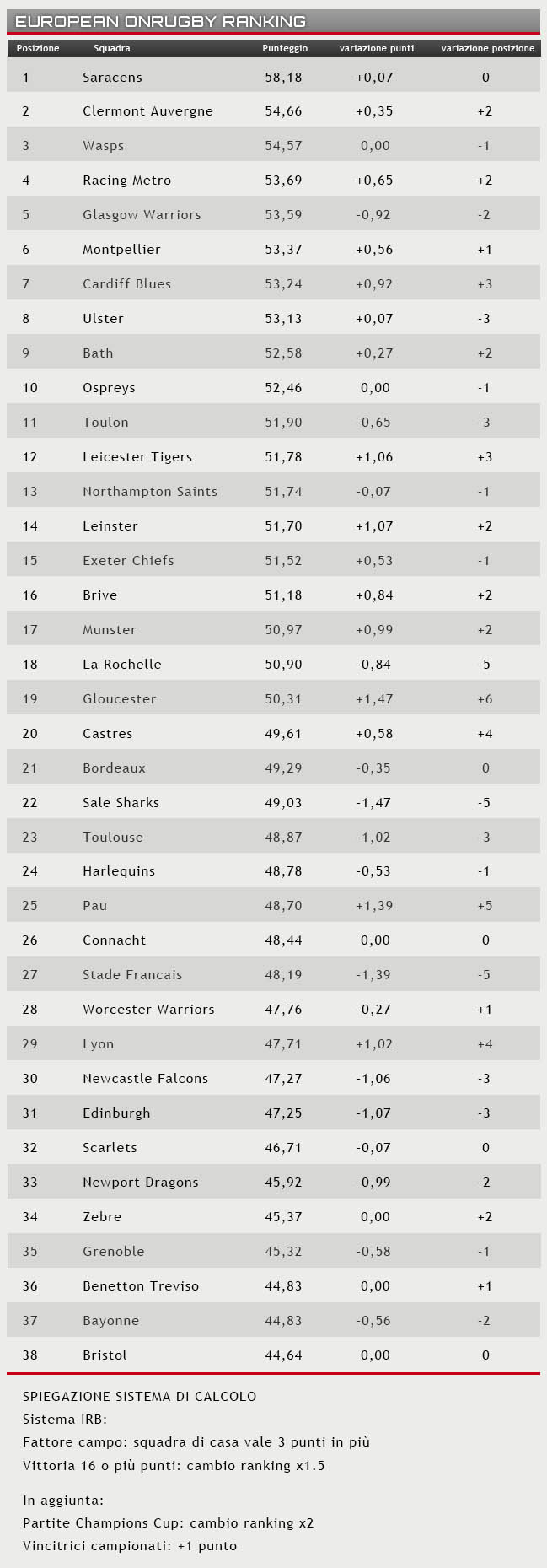 EUROPEAN ONRUGBY RANKING

| Posizione | Squadra | Punteggio | variazione punti | variazione posizione |
|---|---|---|---|---|
| 1 | Saracens | 58,18 | +0,07 | 0 |
| 2 | Clermont Auvergne | 54,66 | +0,35 | +2 |
| 3 | Wasps | 54,57 | 0,00 | -1 |
| 4 | Racing Metro | 53,69 | +0,65 | +2 |
| 5 | Glasgow Warriors | 53,59 | -0,92 | -2 |
| 6 | Montpellier | 53,37 | +0,56 | +1 |
| 7 | Cardiff Blues | 53,24 | +0,92 | +3 |
| 8 | Ulster | 53,13 | +0,07 | -3 |
| 9 | Bath | 52,58 | +0,27 | +2 |
| 10 | Ospreys | 52,46 | 0,00 | -1 |
| 11 | Toulon | 51,90 | -0,65 | -3 |
| 12 | Leicester Tigers | 51,78 | +1,06 | +3 |
| 13 | Northampton Saints | 51,74 | -0,07 | -1 |
| 14 | Leinster | 51,70 | +1,07 | +2 |
| 15 | Exeter Chiefs | 51,52 | +0,53 | -1 |
| 16 | Brive | 51,18 | +0,84 | +2 |
| 17 | Munster | 50,97 | +0,99 | +2 |
| 18 | La Rochelle | 50,90 | -0,84 | -5 |
| 19 | Gloucester | 50,31 | +1,47 | +6 |
| 20 | Castres | 49,61 | +0,58 | +4 |
| 21 | Bordeaux | 49,29 | -0,35 | 0 |
| 22 | Sale Sharks | 49,03 | -1,47 | -5 |
| 23 | Toulouse | 48,87 | -1,02 | -3 |
| 24 | Harlequins | 48,78 | -0,53 | -1 |
| 25 | Pau | 48,70 | +1,39 | +5 |
| 26 | Connacht | 48,44 | 0,00 | 0 |
| 27 | Stade Francais | 48,19 | -1,39 | -5 |
| 28 | Worcester Warriors | 47,76 | -0,27 | +1 |
| 29 | Lyon | 47,71 | +1,02 | +4 |
| 30 | Newcastle Falcons | 47,27 | -1,06 | -3 |
| 31 | Edinburgh | 47,25 | -1,07 | -3 |
| 32 | Scarlets | 46,71 | -0,07 | 0 |
| 33 | Newport Dragons | 45,92 | -0,99 | -2 |
| 34 | Zebre | 45,37 | 0,00 | +2 |
| 35 | Grenoble | 45,32 | -0,58 | -1 |
| 36 | Benetton Treviso | 44,83 | 0,00 | +1 |
| 37 | Bayonne | 44,83 | -0,56 | -2 |
| 38 | Bristol | 44,64 | 0,00 | 0 |

SPIEGAZIONE SISTEMA DI CALCOLO
Sistema IRB:
Fattore campo: squadra di casa vale 3 punti in più
Vittoria 16 o più punti: cambio ranking x1.5

In aggiunta:
Partite Champions Cup: cambio ranking x2
Vincitrici campionati: +1 punto